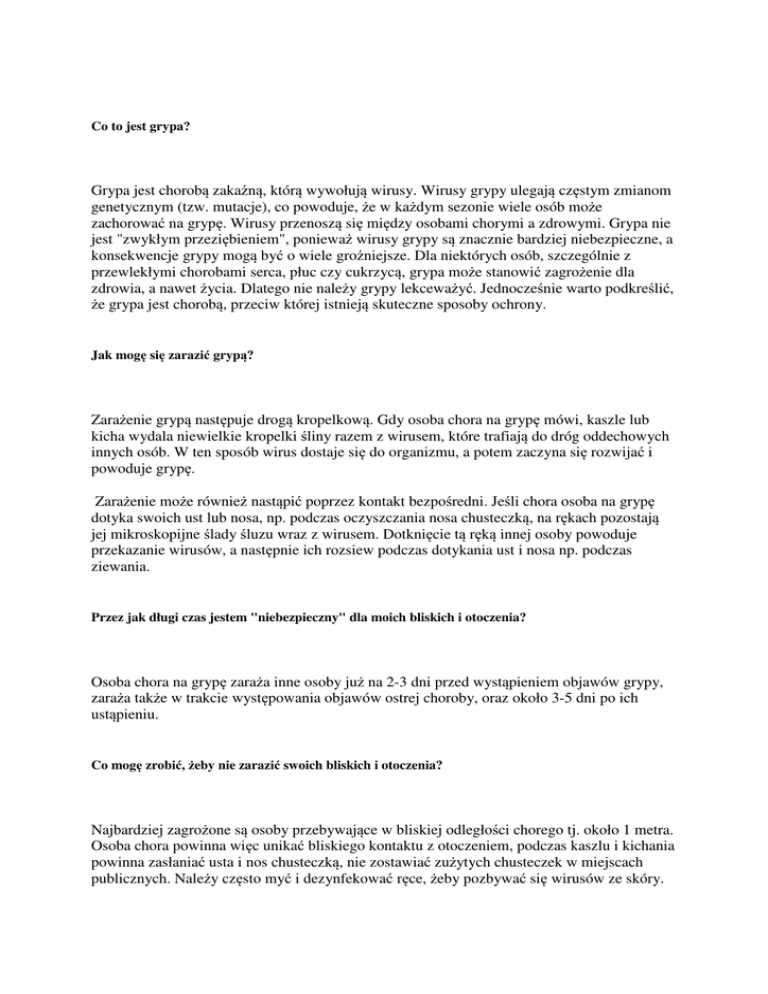 Co to jest grypa?

Grypa jest chorobą zakaźną, którą wywołują wirusy. Wirusy grypy ulegają częstym zmianom genetycznym (tzw. mutacje), co powoduje, że w każdym sezonie wiele osób może zachorować na grypę. Wirusy przenoszą się między osobami chorymi a zdrowymi. Grypa nie jest "zwykłym przeziębieniem", ponieważ wirusy grypy są znacznie bardziej niebezpieczne, a konsekwencje grypy mogą być o wiele groźniejsze. Dla niektórych osób, szczególnie z przewlekłymi chorobami serca, płuc czy cukrzycą, grypa może stanowić zagrożenie dla zdrowia, a nawet życia. Dlatego nie należy grypy lekceważyć. Jednocześnie warto podkreślić, że grypa jest chorobą, przeciw której istnieją skuteczne sposoby ochrony.

Jak mogę się zarazić grypą?

Zarażenie grypą następuje drogą kropelkową. Gdy osoba chora na grypę mówi, kaszle lub kicha wydala niewielkie kropelki śliny razem z wirusem, które trafiają do dróg oddechowych innych osób. W ten sposób wirus dostaje się do organizmu, a potem zaczyna się rozwijać i powoduje grypę.

Zarażenie może również nastąpić poprzez kontakt bezpośredni. Jeśli chora osoba na grypę dotyka swoich ust lub nosa, np. podczas oczyszczania nosa chusteczką, na rękach pozostają jej mikroskopijne ślady śluzu wraz z wirusem. Dotknięcie tą ręką innej osoby powoduje przekazanie wirusów, a następnie ich rozsiew podczas dotykania ust i nosa np. podczas ziewania.

Przez jak długi czas jestem "niebezpieczny" dla moich bliskich i otoczenia?

Osoba chora na grypę zaraża inne osoby już na 2-3 dni przed wystąpieniem objawów grypy, zaraża także w trakcie występowania objawów ostrej choroby, oraz około 3-5 dni po ich ustąpieniu.

Co mogę zrobić, żeby nie zarazić swoich bliskich i otoczenia?

Najbardziej zagrożone są osoby przebywające w bliskiej odległości chorego tj. około 1 metra. Osoba chora powinna więc unikać bliskiego kontaktu z otoczeniem, podczas kaszlu i kichania powinna zasłaniać usta i nos chusteczką, nie zostawiać zużytych chusteczek w miejscach publicznych. Należy często myć i dezynfekować ręce, żeby pozbywać się wirusów ze skóry.